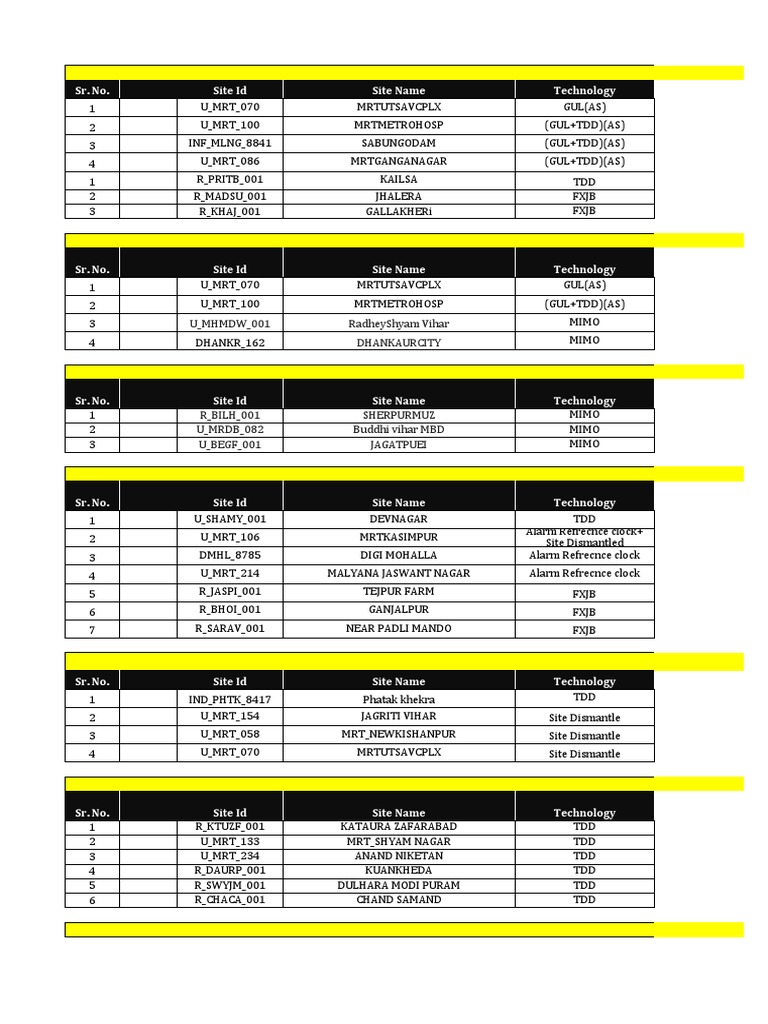 | Sr. No. | | Site Id | Site Name | Technology |
|---|---|---|---|---|
| 1 | | U_MRT_070 | MRTUTSAVCPLX | GUL(AS) |
| 2 | | U_MRT_100 | MRTMETROHOSP | (GUL+TDD)(AS) |
| 3 | | INF_MLNG_8841 | SABUNGODAM | (GUL+TDD)(AS) |
| 4 | | U_MRT_086 | MRTGANGANAGAR | (GUL+TDD)(AS) |
| 1 | | R_PRITB_001 | KAILSA | TDD |
| 2 | | R_MADSU_001 | JHALERA | FXJB |
| 3 | | R_KHAJ_001 | GALLAKHERi | FXJB |

| Sr. No. | | Site Id | Site Name | Technology |
|---|---|---|---|---|
| 1 | | U_MRT_070 | MRTUTSAVCPLX | GUL(AS) |
| 2 | | U_MRT_100 | MRTMETROHOSP | (GUL+TDD)(AS) |
| 3 | | U_MHMDW_001 | RadheyShyam Vihar | MIMO |
| 4 | | DHANKR_162 | DHANKAURCITY | MIMO |

| Sr. No. | | Site Id | Site Name | Technology |
|---|---|---|---|---|
| 1 | | R_BILH_001 | SHERPURMUZ | MIMO |
| 2 | | U_MRDB_082 | Buddhi vihar MBD | MIMO |
| 3 | | U_BEGF_001 | JAGATPUEI | MIMO |

| Sr. No. | | Site Id | Site Name | Technology |
|---|---|---|---|---|
| 1 | | U_SHAMY_001 | DEVNAGAR | TDD |
| 2 | | U_MRT_106 | MRTKASIMPUR | Alarm Refrecnce clock+ Site Dismantled |
| 3 | | DMHL_8785 | DIGI MOHALLA | Alarm Refrecnce clock |
| 4 | | U_MRT_214 | MALYANA JASWANT NAGAR | Alarm Refrecnce clock |
| 5 | | R_JASPI_001 | TEJPUR FARM | FXJB |
| 6 | | R_BHOI_001 | GANJALPUR | FXJB |
| 7 | | R_SARAV_001 | NEAR PADLI MANDO | FXJB |

| Sr. No. | | Site Id | Site Name | Technology |
|---|---|---|---|---|
| 1 | | IND_PHTK_8417 | Phatak khekra | TDD |
| 2 | | U_MRT_154 | JAGRITI VIHAR | Site Dismantle |
| 3 | | U_MRT_058 | MRT_NEWKISHANPUR | Site Dismantle |
| 4 | | U_MRT_070 | MRTUTSAVCPLX | Site Dismantle |

| Sr. No. | | Site Id | Site Name | Technology |
|---|---|---|---|---|
| 1 | | R_KTUZF_001 | KATAURA ZAFARABAD | TDD |
| 2 | | U_MRT_133 | MRT_SHYAM NAGAR | TDD |
| 3 | | U_MRT_234 | ANAND NIKETAN | TDD |
| 4 | | R_DAURP_001 | KUANKHEDA | TDD |
| 5 | | R_SWYJM_001 | DULHARA MODI PURAM | TDD |
| 6 | | R_CHACA_001 | CHAND SAMAND | TDD |